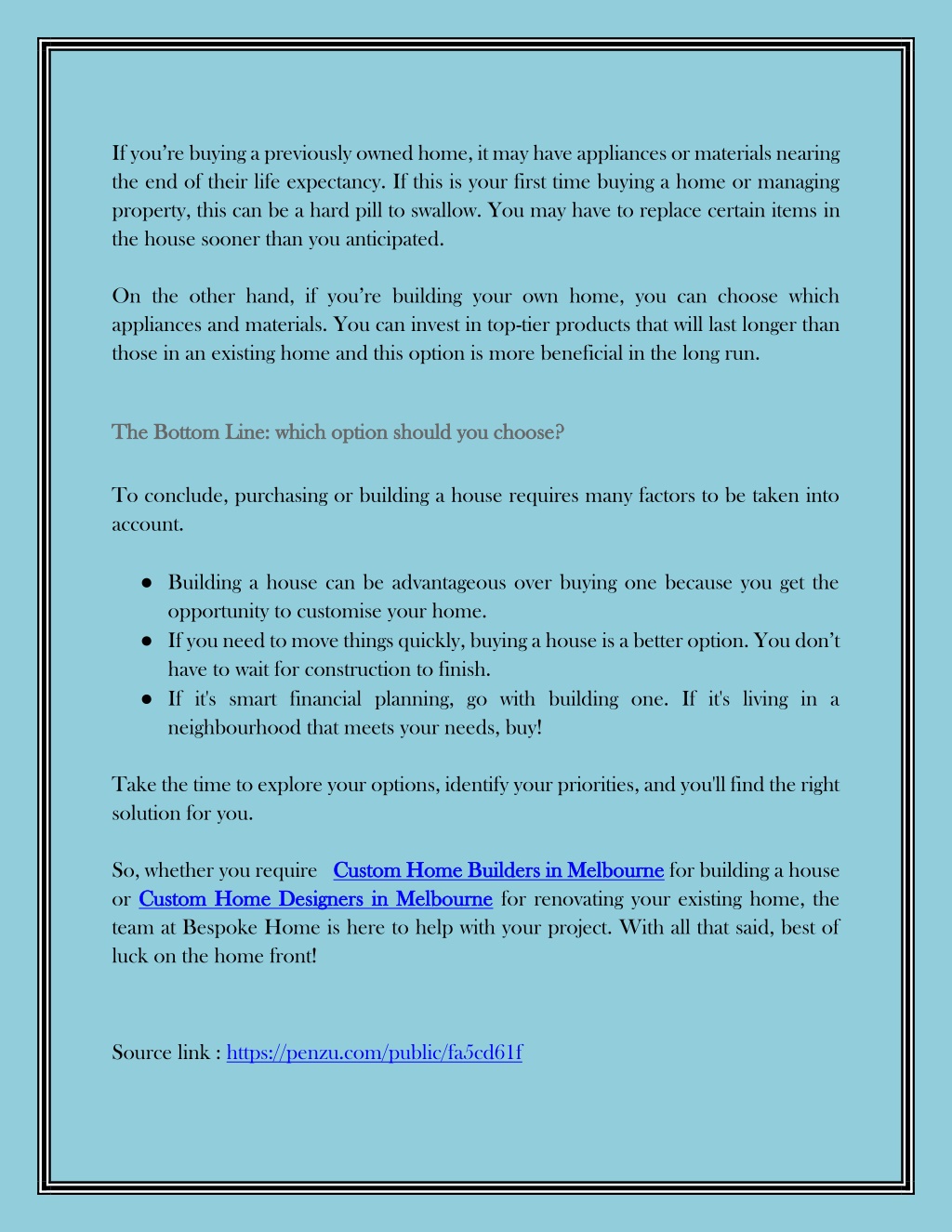 If you're buying a previously owned home, it may have appliances or materials nearing the end of their life expectancy. If this is your first time buying a home or managing property, this can be a hard pill to swallow. You may have to replace certain items in the house sooner than you anticipated.

On the other hand, if you're building your own home, you can choose which appliances and materials. You can invest in top-tier products that will last longer than those in an existing home and this option is more beneficial in the long run.

The Bottom Line: which option should you choose?

To conclude, purchasing or building a house requires many factors to be taken into account.

● Building a house can be advantageous over buying one because you get the opportunity to customise your home.
● If you need to move things quickly, buying a house is a better option. You don't have to wait for construction to finish.
● If it's smart financial planning, go with building one. If it's living in a neighbourhood that meets your needs, buy!

Take the time to explore your options, identify your priorities, and you'll find the right solution for you.

So, whether you require Custom Home Builders in Melbourne for building a house or Custom Home Designers in Melbourne for renovating your existing home, the team at Bespoke Home is here to help with your project. With all that said, best of luck on the home front!

Source link : https://penzu.com/public/fa5cd61f